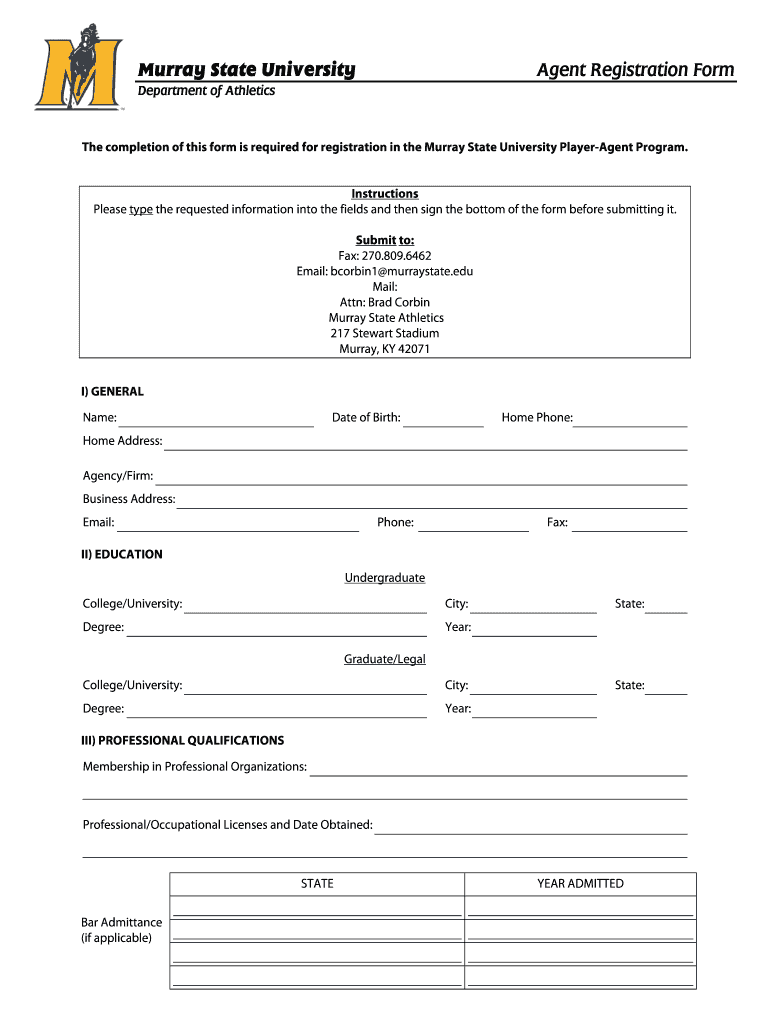 Murray State University
Department of Athletics

Agent Registration Form

The completion of this form is required for registration in the Murray State University Player-Agent Program.

Instructions
Please type the requested information into the fields and then sign the bottom of the form before submitting it.

Submit to:
Fax: 270.809.6462
Email: bcorbin1@murraystate.edu
Mail:
Attn: Brad Corbin
Murray State Athletics
217 Stewart Stadium
Murray, KY 42071

I) GENERAL

Name:
Date of Birth:
Home Phone:
Home Address:

Agency/Firm:
Business Address:
Email:
Phone:
Fax:

II) EDUCATION

Undergraduate

College/University:
City:
State:
Degree:
Year:

Graduate/Legal

College/University:
City:
State:
Degree:
Year:

III) PROFESSIONAL QUALIFICATIONS

Membership in Professional Organizations:

Professional/Occupational Licenses and Date Obtained:

Bar Admittance (if applicable)

| STATE | YEAR ADMITTED |
|---|---|
| | |
| | |
| | |
| | |